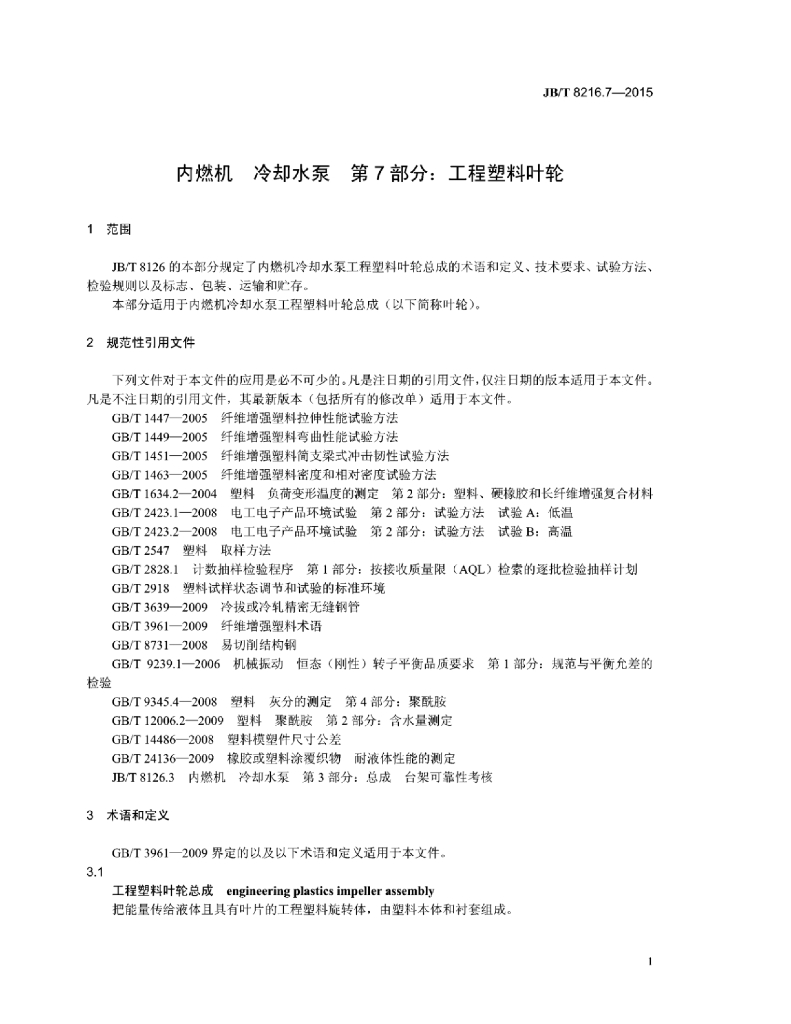 JB/T 8216.7—2015

内燃机 冷却水泵 第7部分：工程塑料叶轮

1 范围

JB/T 8126的本部分规定了内燃机冷却水泵工程塑料叶轮总成的术语和定义、技术要求、试验方法、检验规则以及标志、包装、运输和贮存。

本部分适用于内燃机冷却水泵工程塑料叶轮总成（以下简称叶轮）。

2 规范性引用文件

下列文件对于本文件的应用是必不可少的。凡是注日期的引用文件，仅注日期的版本适用于本文件。凡是不注日期的引用文件，其最新版本（包括所有的修改单）适用于本文件。

GB/T 1447—2005 纤维增强塑料拉伸性能试验方法

GB/T 1449—2005 纤维增强塑料弯曲性能试验方法

GB/T 1451—2005 纤维增强塑料简支梁式冲击韧性试验方法

GB/T 1463—2005 纤维增强塑料密度和相对密度试验方法

GB/T 1634.2—2004 塑料 负荷变形温度的测定 第2部分：塑料、硬橡胶和长纤维增强复合材料

GB/T 2423.1—2008 电工电子产品环境试验 第2部分：试验方法 试验A：低温

GB/T 2423.2—2008 电工电子产品环境试验 第2部分：试验方法 试验B：高温

GB/T 2547 塑料 取样方法

GB/T 2828.1 计数抽样检验程序 第1部分：按接收质量限（AQL）检索的逐批检验抽样计划

GB/T 2918 塑料试样状态调节和试验的标准环境

GB/T 3639—2009 冷拔或冷轧精密无缝钢管

GB/T 3961—2009 纤维增强塑料术语

GB/T 8731—2008 易切削结构钢

GB/T 9239.1—2006 机械振动 恒态（刚性）转子平衡品质要求 第1部分：规范与平衡允差的检验

GB/T 9345.4—2008 塑料 灰分的测定 第4部分：聚酰胺

GB/T 12006.2—2009 塑料 聚酰胺 第2部分：含水量测定

GB/T 14486—2008 塑料模塑件尺寸公差

GB/T 24136—2009 橡胶或塑料涂覆织物 耐液体性能的测定

JB/T 8126.3 内燃机 冷却水泵 第3部分：总成 台架可靠性考核

3 术语和定义

GB/T 3961—2009界定的以及以下术语和定义适用于本文件。

3.1

工程塑料叶轮总成 engineering plastics impeller assembly

把能量传给液体且具有叶片的工程塑料旋转体，由塑料本体和衬套组成。

1